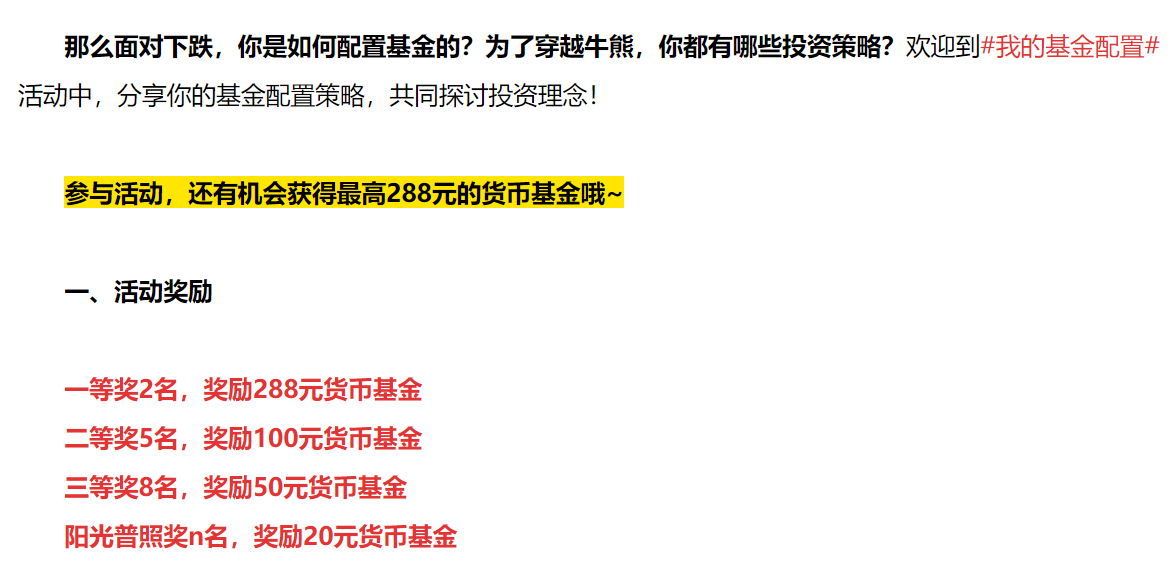 那么面对下跌，你是如何配置基金的？为了穿越牛熊，你都有哪些投资策略？欢迎到#我的基金配置#活动中，分享你的基金配置策略，共同探讨投资理念！

参与活动，还有机会获得最高288元的货币基金哦~

一、活动奖励

一等奖2名，奖励288元货币基金
二等奖5名，奖励100元货币基金
三等奖8名，奖励50元货币基金
阳光普照奖n名，奖励20元货币基金